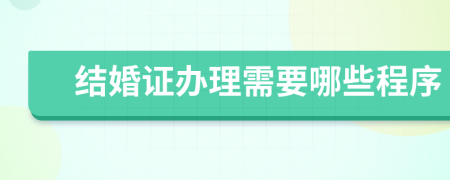 结婚证办理需要哪些程序